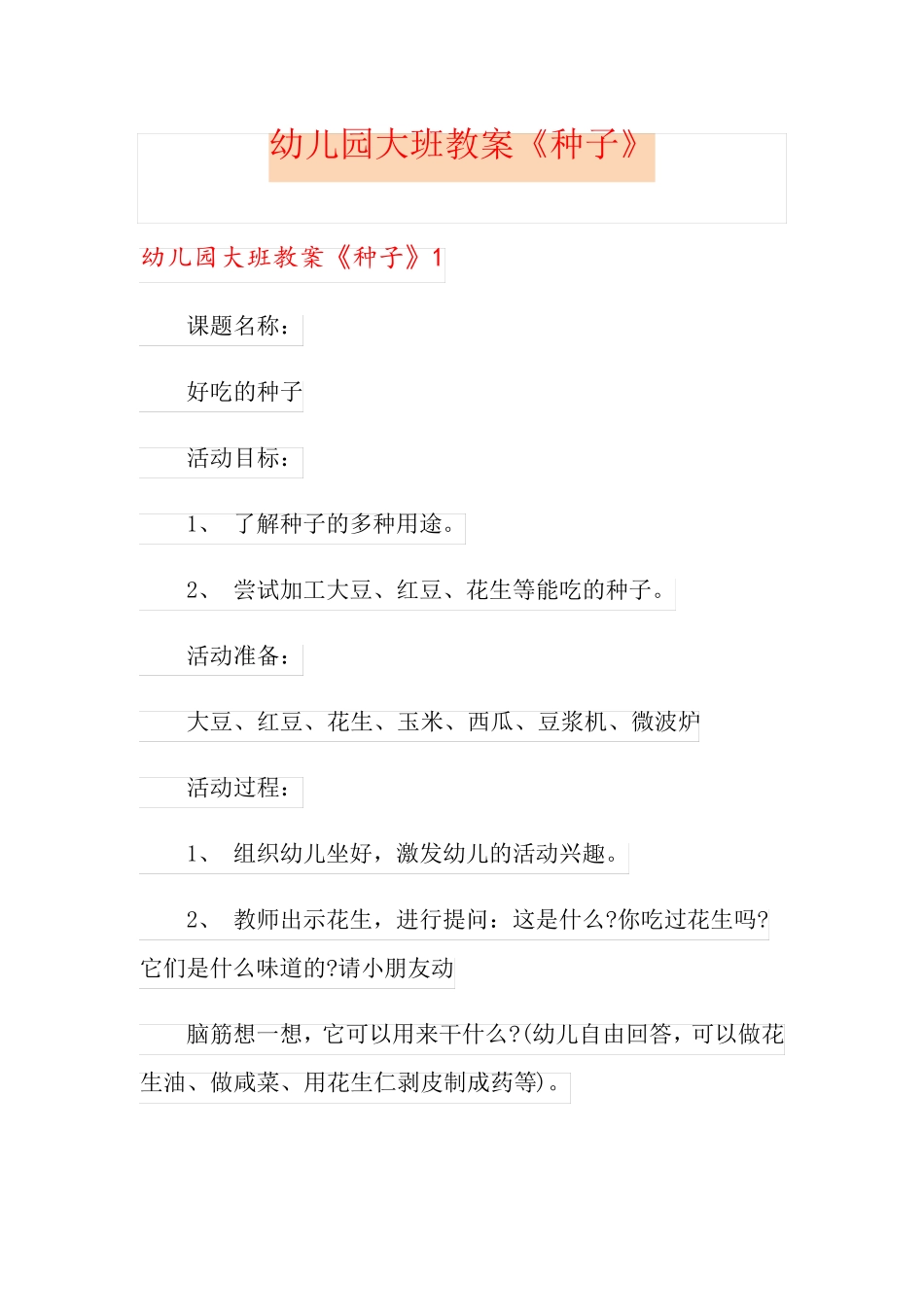 幼儿园大班教案《种子》

幼儿园大班教案《种子》1

课题名称：

好吃的种子

活动目标：

1、 了解种子的多种用途。

2、 尝试加工大豆、红豆、花生等能吃的种子。

活动准备：

大豆、红豆、花生、玉米、西瓜、豆浆机、微波炉

活动过程：

1、 组织幼儿坐好，激发幼儿的活动兴趣。

2、 教师出示花生，进行提问：这是什么?你吃过花生吗?它们是什么味道的?请小朋友动

脑筋想一想，它可以用来干什么?(幼儿自由回答，可以做花生油、做咸菜、用花生仁剥皮制成药等)。